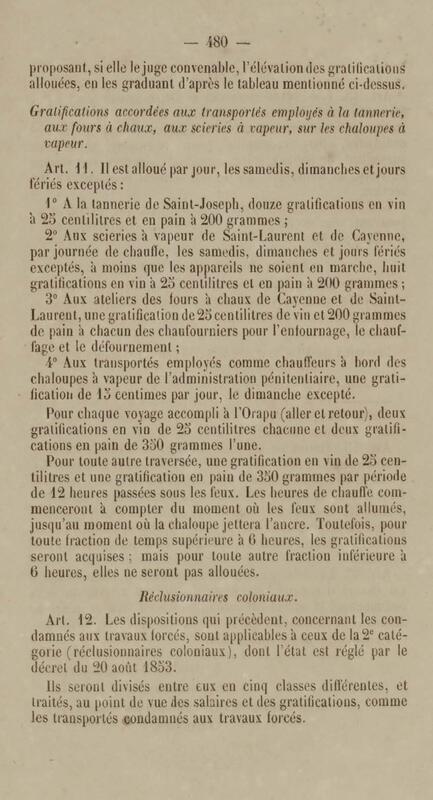 — 480 —

proposant, si elle le juge convenable, l'élévation des gratifications allouées, en les graduant d'après le tableau mentionné ci-dessus.

Gratifications accordées aux transportés employés à la tannerie, aux fours à chaux, aux scieries à vapeur, sur les chaloupes à vapeur.

Art. 11. Il est alloué par jour, les samedis, dimanches et jours fériés exceptés :

1° A la tannerie de Saint-Joseph, douze gratifications en vin à 25 centilitres et en pain à 200 grammes ;

2° Aux scieries à vapeur de Saint-Laurent et de Cayenne, par journée de chauffe, les samedis, dimanches et jours fériés exceptés, à moins que les appareils ne soient en marche, huit gratifications en vin à 25 centilitres et en pain à 200 grammes ;

3° Aux ateliers des fours à chaux de Cayenne et de Saint-Laurent, une gratification de 25 centilitres de vin et 200 grammes de pain à chacun des chaufourniers pour l'enfournage, le chauffage et le défournement ;

4° Aux transportés employés comme chauffeurs à bord des chaloupes à vapeur de l'administration pénitentiaire, une gratification de 15 centimes par jour, le dimanche excepté.

Pour chaque voyage accompli à l'Orapu (aller et retour), deux gratifications en vin de 25 centilitres chacune et deux gratifications en pain de 350 grammes l'une.

Pour toute autre traversée, une gratification en vin de 25 centilitres et une gratification en pain de 350 grammes par période de 12 heures passées sous les feux. Les heures de chauffe commenceront à compter du moment où les feux sont allumés, jusqu'au moment où la chaloupe jettera l'ancre. Toutefois, pour toute fraction de temps supérieure à 6 heures, les gratifications seront acquises ; mais pour toute autre fraction inférieure à 6 heures, elles ne seront pas allouées.

Réclusionnaires coloniaux.

Art. 12. Les dispositions qui précèdent, concernant les condamnés aux travaux forcés, sont applicables à ceux de la 2e catégorie (réclusionnaires coloniaux), dont l'état est réglé par le décret du 20 août 1853.

Ils seront divisés entre eux en cinq classes différentes, et traités, au point de vue des salaires et des gratifications, comme les transportés condamnés aux travaux forcés.